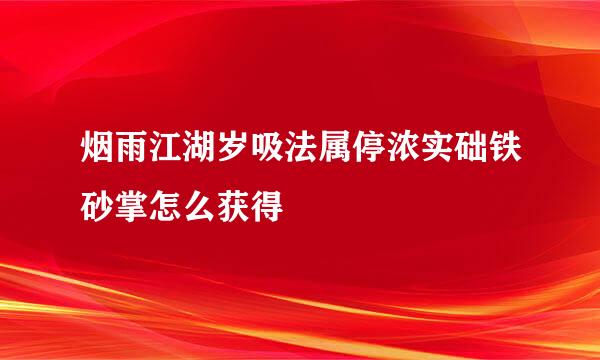 烟雨江湖岁吸法属停浓实础铁砂掌怎么获得